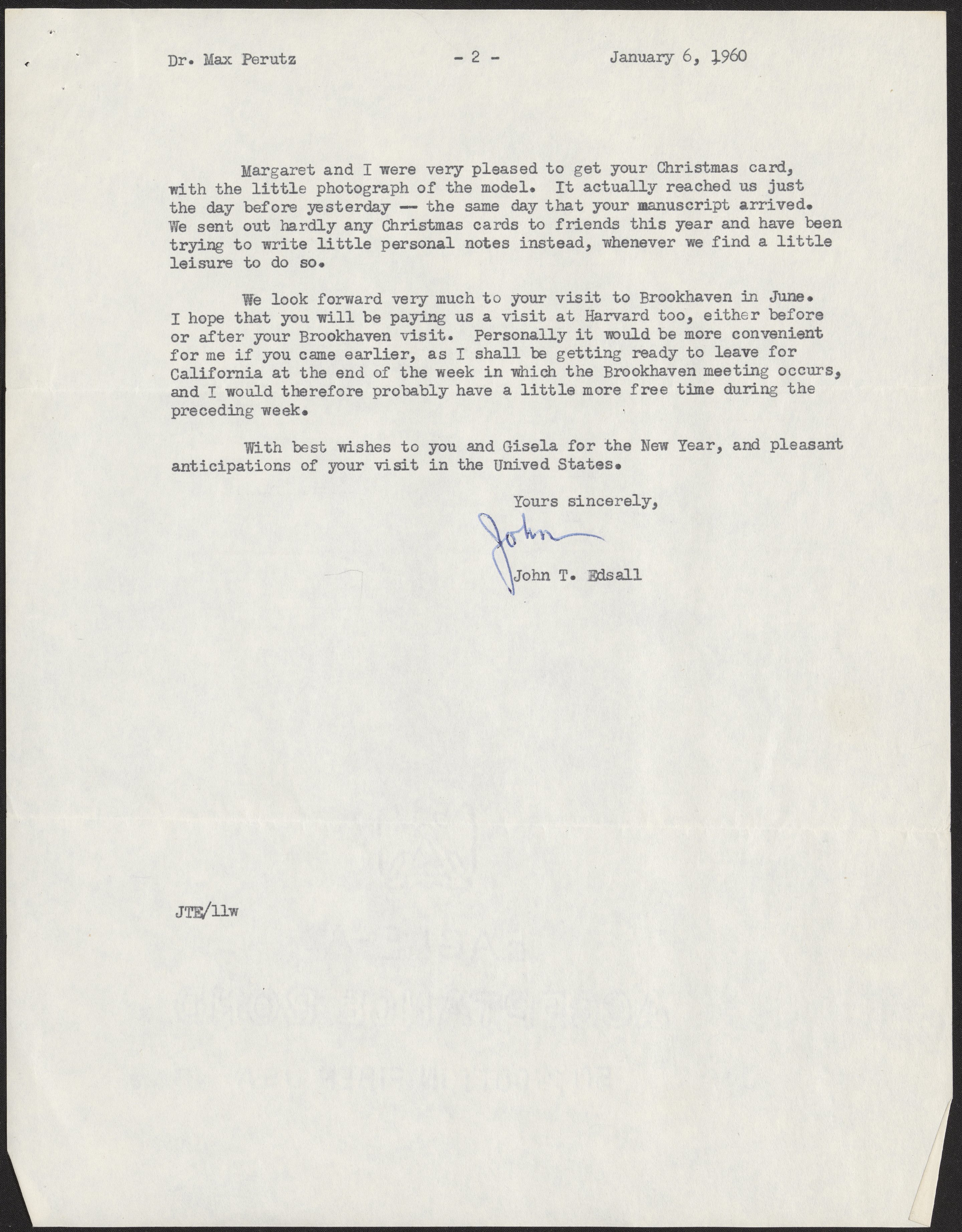 Dr. Max Perutz - 2 - January 6, 1960

Margaret and I were very pleased to get your Christmas card, with the little photograph of the model. It actually reached us just the day before yesterday -- the same day that your manuscript arrived. We sent out hardly any Christmas cards to friends this year and have been trying to write little personal notes instead, whenever we find a little leisure to do so.

We look forward very much to your visit to Brookhaven in June. I hope that you will be paying us a visit at Harvard too, either before or after your Brookhaven visit. Personally it would be more convenient for me if you came earlier, as I shall be getting ready to leave for California at the end of the week in which the Brookhaven meeting occurs, and I would therefore probably have a little more free time during the preceding week.

With best wishes to you and Gisela for the New Year, and pleasant anticipations of your visit in the Unived States.

Yours sincerely,

John

John T. Edsall

JTE/llw